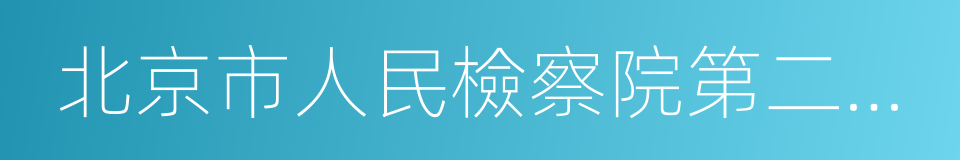 北京市人民檢察院第二…